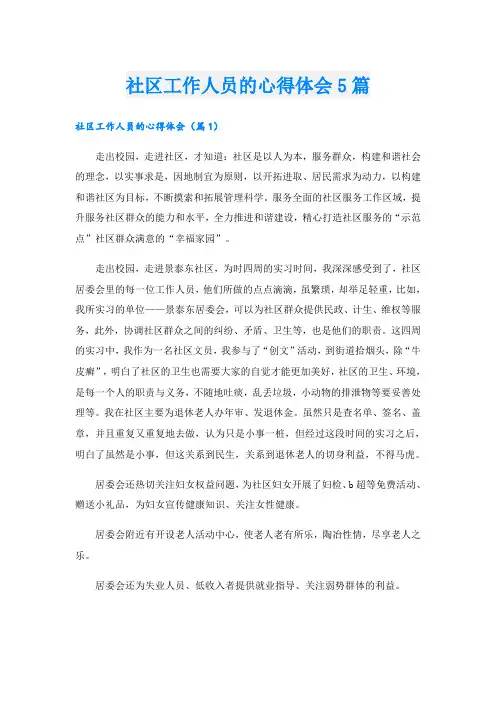 社区工作人员的心得体会5篇

社区工作人员的心得体会（篇1）

走出校园，走进社区，才知道：社区是以人为本，服务群众，构建和谐社会的理念，以实事求是，因地制宜为原则，以开拓进取、居民需求为动力，以构建和谐社区为目标，不断摸索和拓展管理科学，服务全面的社区服务工作区域，提升服务社区群众的能力和水平，全力推进和谐建设，精心打造社区服务的“示范点”社区群众满意的“幸福家园”。

走出校园，走进景泰东社区，为时四周的实习时间，我深深感受到了，社区居委会里的每一位工作人员，他们所做的点点滴滴，虽繁琐，却举足轻重，比如，我所实习的单位——景泰东居委会，可以为社区群众提供民政、计生、维权等服务，此外，协调社区群众之间的纠纷、矛盾、卫生等，也是他们的职责。这四周的实习中，我作为一名社区文员，我参与了“创文”活动，到街道拾烟头，除“牛皮癣”，明白了社区的卫生也需要大家的自觉才能更加美好，社区的卫生、环境，是每一个人的职责与义务，不随地吐痰，乱丢垃圾，小动物的排泄物等要妥善处理等。我在社区主要为退休老人办年审、发退休金。虽然只是查名单、签名、盖章，并且重复又重复地去做，认为只是小事一桩，但经过这段时间的实习之后，明白了虽然是小事，但这关系到民生，关系到退休老人的切身利益，不得马虎。

居委会还热切关注妇女权益问题，为社区妇女开展了妇检、b超等免费活动、赠送小礼品，为妇女宣传健康知识、关注女性健康。

居委会附近有开设老人活动中心，使老人老有所乐，陶冶性情，尽享老人之乐。

居委会还为失业人员、低收入者提供就业指导、关注弱势群体的利益。